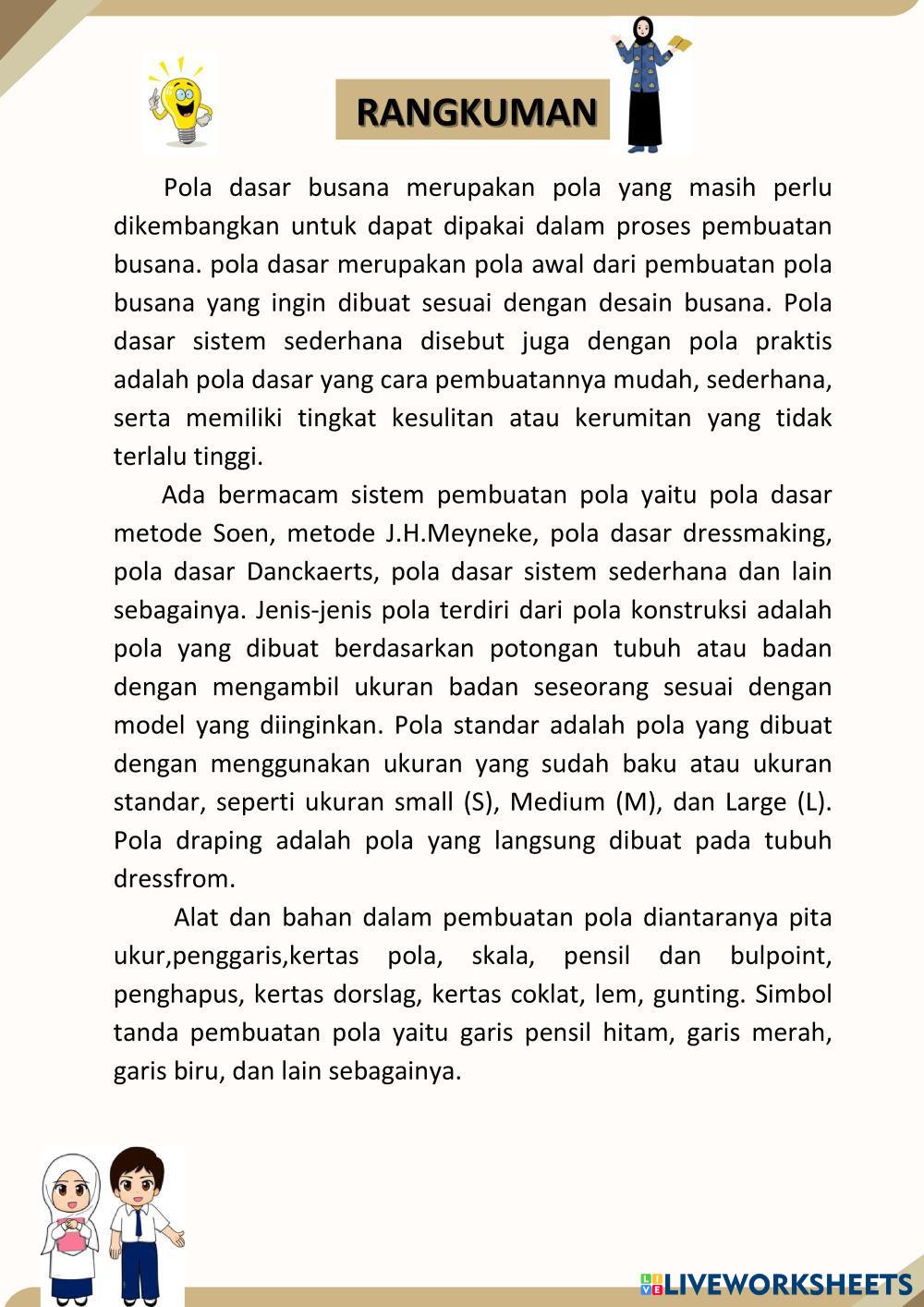 RANGKUMAN

Pola dasar busana merupakan pola yang masih perlu dikembangkan untuk dapat dipakai dalam proses pembuatan busana. pola dasar merupakan pola awal dari pembuatan pola busana yang ingin dibuat sesuai dengan desain busana. Pola dasar sistem sederhana disebut juga dengan pola praktis adalah pola dasar yang cara pembuatannya mudah, sederhana, serta memiliki tingkat kesulitan atau kerumitan yang tidak terlalu tinggi.

Ada bermacam sistem pembuatan pola yaitu pola dasar metode Soen, metode J.H.Meyneke, pola dasar dressmaking, pola dasar Danckaerts, pola dasar sistem sederhana dan lain sebagainya. Jenis-jenis pola terdiri dari pola konstruksi adalah pola yang dibuat berdasarkan potongan tubuh atau badan dengan mengambil ukuran badan seseorang sesuai dengan model yang diinginkan. Pola standar adalah pola yang dibuat dengan menggunakan ukuran yang sudah baku atau ukuran standar, seperti ukuran small (S), Medium (M), dan Large (L). Pola draping adalah pola yang langsung dibuat pada tubuh dressfrom.

Alat dan bahan dalam pembuatan pola diantaranya pita ukur,penggaris,kertas pola, skala, pensil dan bulpoint, penghapus, kertas dorslag, kertas coklat, lem, gunting. Simbol tanda pembuatan pola yaitu garis pensil hitam, garis merah, garis biru, dan lain sebagainya.

LIVEWORKSHEETS